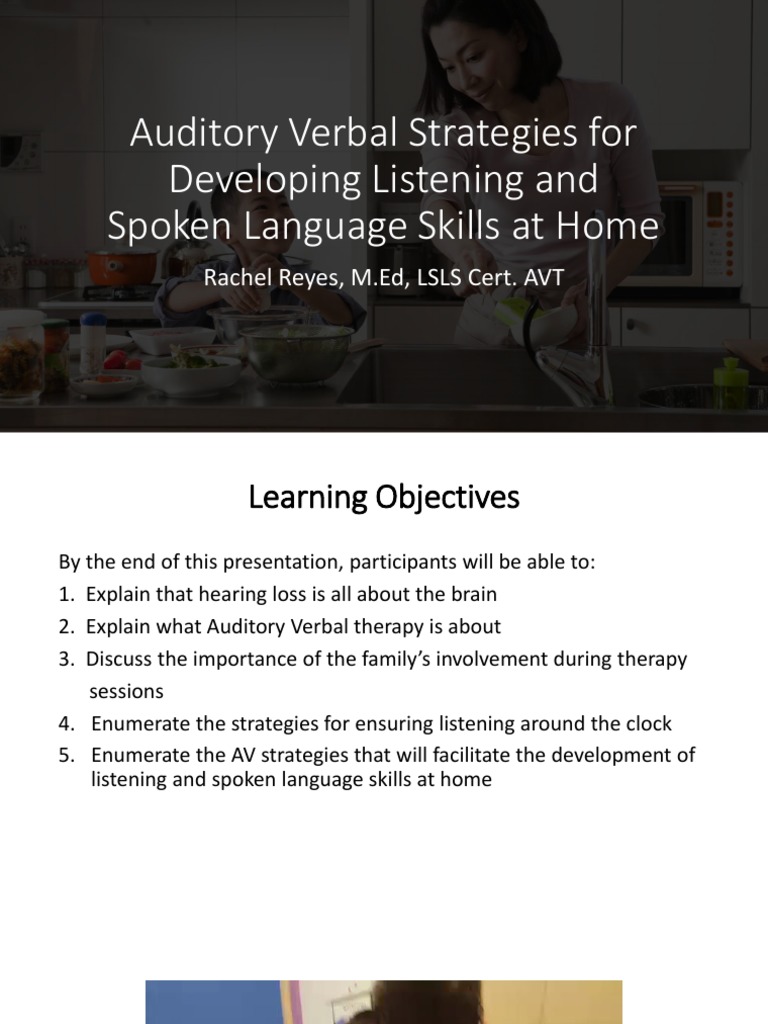 Auditory Verbal Strategies for Developing Listening and Spoken Language Skills at Home

Rachel Reyes, M.Ed, LSLS Cert. AVT

Learning Objectives

By the end of this presentation, participants will be able to:

1. Explain that hearing loss is all about the brain
2. Explain what Auditory Verbal therapy is about
3. Discuss the importance of the family's involvement during therapy sessions
4. Enumerate the strategies for ensuring listening around the clock
5. Enumerate the AV strategies that will facilitate the development of listening and spoken language skills at home